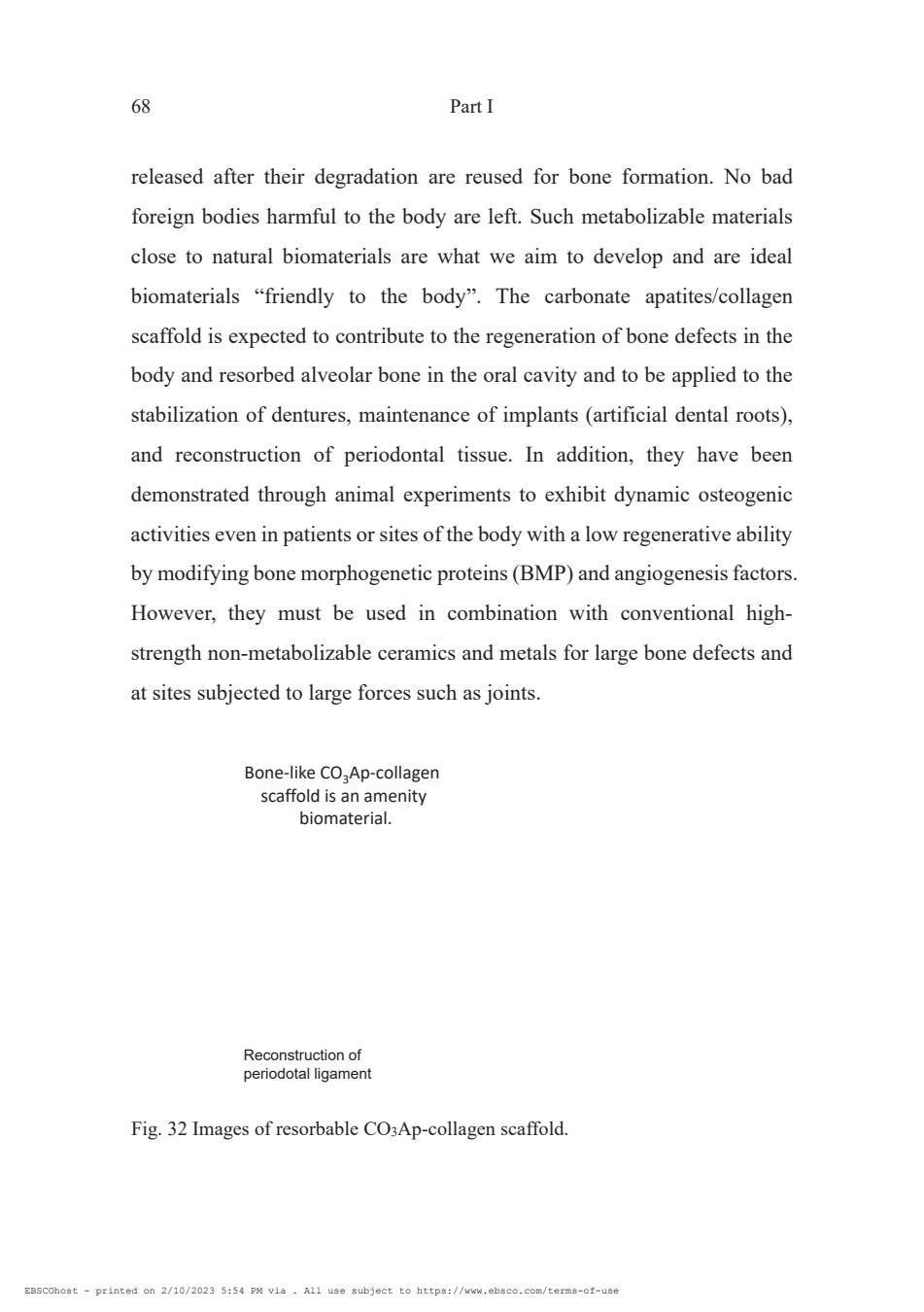 68 Part I

released after their degradation are reused for bone formation. No bad foreign bodies harmful to the body are left. Such metabolizable materials close to natural biomaterials are what we aim to develop and are ideal biomaterials “friendly to the body”. The carbonate apatites/collagen scaffold is expected to contribute to the regeneration of bone defects in the body and resorbed alveolar bone in the oral cavity and to be applied to the stabilization of dentures, maintenance of implants (artificial dental roots), and reconstruction of periodontal tissue. In addition, they have been demonstrated through animal experiments to exhibit dynamic osteogenic activities even in patients or sites of the body with a low regenerative ability by modifying bone morphogenetic proteins (BMP) and angiogenesis factors. However, they must be used in combination with conventional high-strength non-metabolizable ceramics and metals for large bone defects and at sites subjected to large forces such as joints.

Bone-like $CO_3$Ap-collagen scaffold is an amenity biomaterial.

Reconstruction of periodotal ligament

Fig. 32 Images of resorbable $CO_3$Ap-collagen scaffold.

EBSCOhost - printed on 2/10/2023 5:54 PM via . All use subject to https://www.ebsco.com/terms-of-use